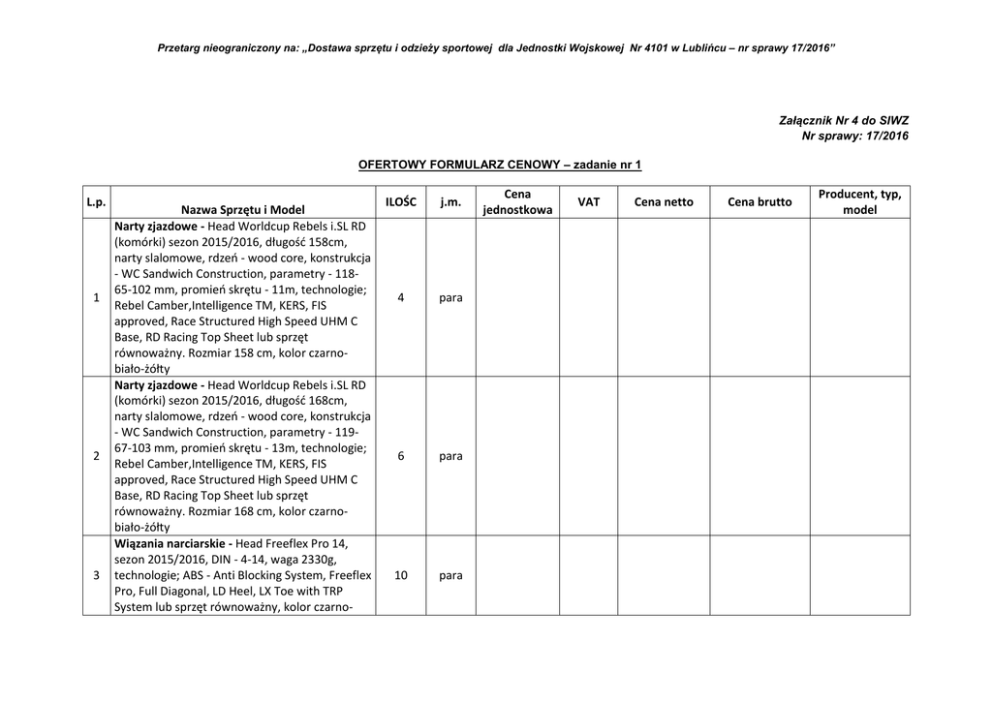 Przetarg nieograniczony na: „Dostawa sprzętu i odzieży sportowej dla Jednostki Wojskowej Nr 4101 w Lublińcu – nr sprawy 17/2016"

Załącznik Nr 4 do SIWZ
Nr sprawy: 17/2016

OFERTOWY FORMULARZ CENOWY – zadanie nr 1

| L.p. | Nazwa Sprzętu i Model | ILOŚC | j.m. | Cena jednostkowa | VAT | Cena netto | Cena brutto | Producent, typ, model |
|---|---|---|---|---|---|---|---|---|
| 1 | Narty zjazdowe - Head Worldcup Rebels i.SL RD (komórki) sezon 2015/2016, długość 158cm, narty slalomowe, rdzeń - wood core, konstrukcja - WC Sandwich Construction, parametry - 118-65-102 mm, promień skrętu - 11m, technologie; Rebel Camber,Intelligence TM, KERS, FIS approved, Race Structured High Speed UHM C Base, RD Racing Top Sheet lub sprzęt równoważny. Rozmiar 158 cm, kolor czarno-biało-żółty | 4 | para | | | | | |
| 2 | Narty zjazdowe - Head Worldcup Rebels i.SL RD (komórki) sezon 2015/2016, długość 168cm, narty slalomowe, rdzeń - wood core, konstrukcja - WC Sandwich Construction, parametry - 119-67-103 mm, promień skrętu - 13m, technologie; Rebel Camber,Intelligence TM, KERS, FIS approved, Race Structured High Speed UHM C Base, RD Racing Top Sheet lub sprzęt równoważny. Rozmiar 168 cm, kolor czarno-biało-żółty | 6 | para | | | | | |
| 3 | Wiązania narciarskie - Head Freeflex Pro 14, sezon 2015/2016, DIN - 4-14, waga 2330g, technologie; ABS - Anti Blocking System, Freeflex Pro, Full Diagonal, LD Heel, LX Toe with TRP System lub sprzęt równoważny, kolor czarno- | 10 | para | | | | | |